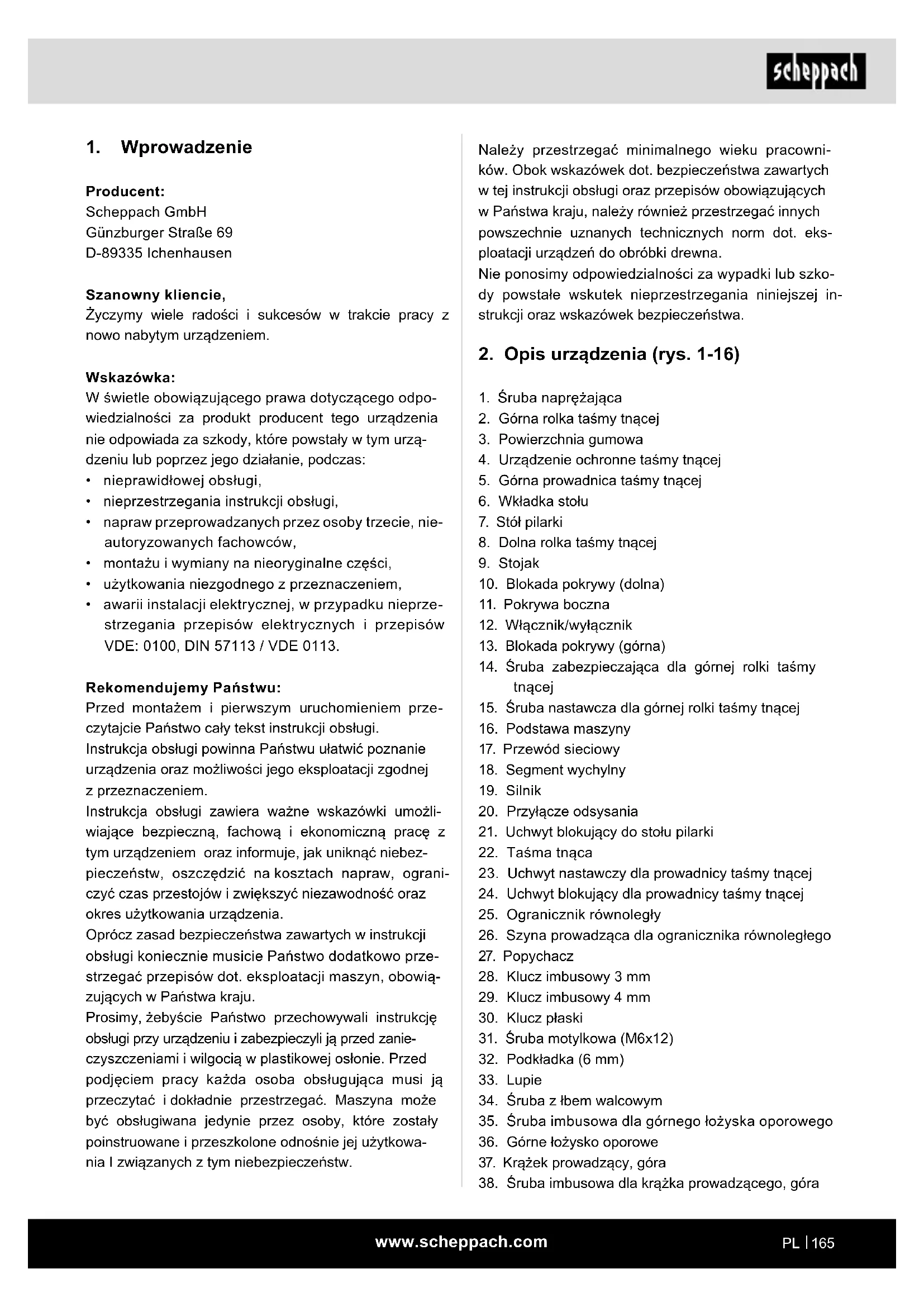 scheppach

1. Wprowadzenie

Producent:
Scheppach GmbH
Günzburger Straße 69
D-89335 Ichenhausen

Szanowny kliencie,
Życzymy wiele radości i sukcesów w trakcie pracy z nowo nabytym urządzeniem.

Wskazówka:
W świetle obowiązującego prawa dotyczącego odpowiedzialności za produkt producent tego urządzenia nie odpowiada za szkody, które powstały w tym urządzeniu lub poprzez jego działanie, podczas:
• nieprawidłowej obsługi,
• nieprzestrzegania instrukcji obsługi,
• napraw przeprowadzanych przez osoby trzecie, nieautoryzowanych fachowców,
• montażu i wymiany na nieoryginalne części,
• użytkowania niezgodnego z przeznaczeniem,
• awarii instalacji elektrycznej, w przypadku nieprzestrzegania przepisów elektrycznych i przepisów VDE: 0100, DIN 57113 / VDE 0113.

Rekomendujemy Państwu:
Przed montażem i pierwszym uruchomieniem przeczytajcie Państwo cały tekst instrukcji obsługi.
Instrukcja obsługi powinna Państwu ułatwić poznanie urządzenia oraz możliwości jego eksploatacji zgodnej z przeznaczeniem.
Instrukcja obsługi zawiera ważne wskazówki umożliwiające bezpieczną, fachową i ekonomiczną pracę z tym urządzeniem oraz informuje, jak uniknąć niebezpieczeństw, oszczędzić na kosztach napraw, ograniczyć czas przestojów i zwiększyć niezawodność oraz okres użytkowania urządzenia.
Oprócz zasad bezpieczeństwa zawartych w instrukcji obsługi koniecznie musicie Państwo dodatkowo przestrzegać przepisów dot. eksploatacji maszyn, obowiązujących w Państwa kraju.
Prosimy, żebyście Państwo przechowywali instrukcję obsługi przy urządzeniu i zabezpieczyli ją przed zanieczyszczeniami i wilgocią w plastikowej osłonie. Przed podjęciem pracy każda osoba obsługująca musi ją przeczytać i dokładnie przestrzegać. Maszyna może być obsługiwana jedynie przez osoby, które zostały poinstruowane i przeszkolone odnośnie jej użytkowania I związanych z tym niebezpieczeństw.

Należy przestrzegać minimalnego wieku pracowników. Obok wskazówek dot. bezpieczeństwa zawartych w tej instrukcji obsługi oraz przepisów obowiązujących w Państwa kraju, należy również przestrzegać innych powszechnie uznanych technicznych norm dot. eksploatacji urządzeń do obróbki drewna.
Nie ponosimy odpowiedzialności za wypadki lub szkody powstałe wskutek nieprzestrzegania niniejszej instrukcji oraz wskazówek bezpieczeństwa.

2. Opis urządzenia (rys. 1-16)

1. Śruba naprężająca
2. Górna rolka taśmy tnącej
3. Powierzchnia gumowa
4. Urządzenie ochronne taśmy tnącej
5. Górna prowadnica taśmy tnącej
6. Wkładka stołu
7. Stół pilarki
8. Dolna rolka taśmy tnącej
9. Stojak
10. Blokada pokrywy (dolna)
11. Pokrywa boczna
12. Włącznik/wyłącznik
13. Blokada pokrywy (górna)
14. Śruba zabezpieczająca dla górnej rolki taśmy tnącej
15. Śruba nastawcza dla górnej rolki taśmy tnącej
16. Podstawa maszyny
17. Przewód sieciowy
18. Segment wychylny
19. Silnik
20. Przyłącze odsysania
21. Uchwyt blokujący do stołu pilarki
22. Taśma tnąca
23. Uchwyt nastawczy dla prowadnicy taśmy tnącej
24. Uchwyt blokujący dla prowadnicy taśmy tnącej
25. Ogranicznik równoległy
26. Szyna prowadząca dla ogranicznika równoległego
27. Popychacz
28. Klucz imbusowy 3 mm
29. Klucz imbusowy 4 mm
30. Klucz płaski
31. Śruba motylkowa (M6x12)
32. Podkładka (6 mm)
33. Lupie
34. Śruba z łbem walcowym
35. Śruba imbusowa dla górnego łożyska oporowego
36. Górne łożysko oporowe
37. Krążek prowadzący, góra
38. Śruba imbusowa dla krążka prowadzącego, góra

www.scheppach.com
PL | 165